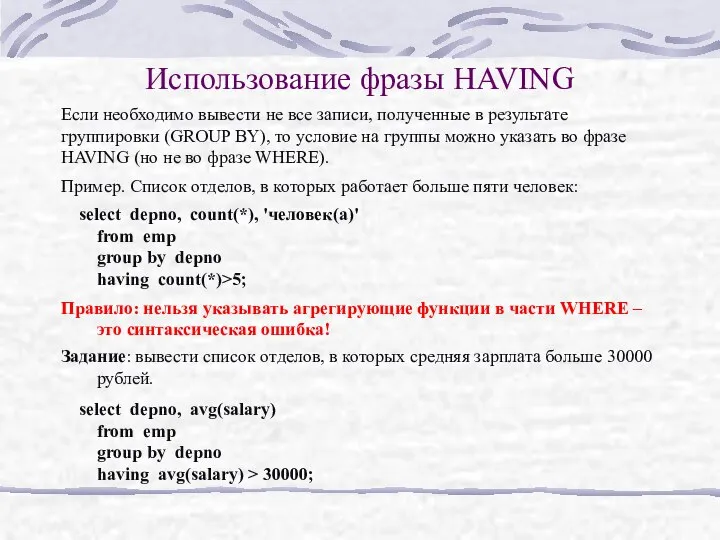 Использование фразы HAVING

Если необходимо вывести не все записи, полученные в результате группировки (GROUP BY), то условие на группы можно указать во фразе HAVING (но не во фразе WHERE).

Пример. Список отделов, в которых работает больше пяти человек:

select depno, count(*), 'человек(а)'
from emp
group by depno
having count(*)>5;

Правило: нельзя указывать агрегирующие функции в части WHERE – это синтаксическая ошибка!

Задание: вывести список отделов, в которых средняя зарплата больше 30000 рублей.

select depno, avg(salary)
from emp
group by depno
having avg(salary) > 30000;